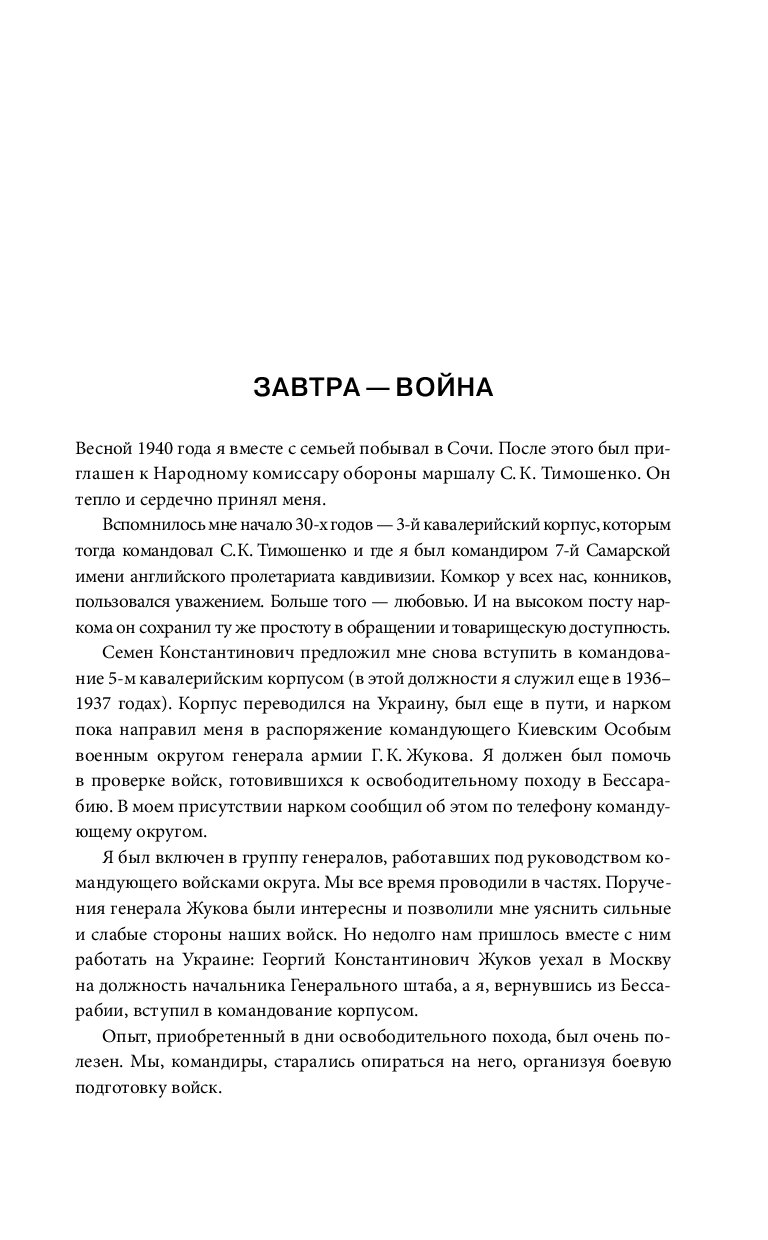 ЗАВТРА — ВОЙНА

Весной 1940 года я вместе с семьей побывал в Сочи. После этого был приглашен к Народному комиссару обороны маршалу С. К. Тимошенко. Он тепло и сердечно принял меня.

Вспомнилось мне начало 30-х годов — 3-й кавалерийский корпус, которым тогда командовал С.К. Тимошенко и где я был командиром 7-й Самарской имени английского пролетариата кавдивизии. Комкор у всех нас, конников, пользовался уважением. Больше того — любовью. И на высоком посту наркома он сохранил ту же простоту в обращении и товарищескую доступность.

Семен Константинович предложил мне снова вступить в командование 5-м кавалерийским корпусом (в этой должности я служил еще в 1936–1937 годах). Корпус переводился на Украину, был еще в пути, и нарком пока направил меня в распоряжение командующего Киевским Особым военным округом генерала армии Г. К. Жукова. Я должен был помочь в проверке войск, готовившихся к освободительному походу в Бессарабию. В моем присутствии нарком сообщил об этом по телефону командующему округом.

Я был включен в группу генералов, работавших под руководством командующего войсками округа. Мы все время проводили в частях. Поручения генерала Жукова были интересны и позволили мне уяснить сильные и слабые стороны наших войск. Но недолго нам пришлось вместе с ним работать на Украине: Георгий Константинович Жуков уехал в Москву на должность начальника Генерального штаба, а я, вернувшись из Бессарабии, вступил в командование корпусом.

Опыт, приобретенный в дни освободительного похода, был очень полезен. Мы, командиры, старались опираться на него, организуя боевую подготовку войск.